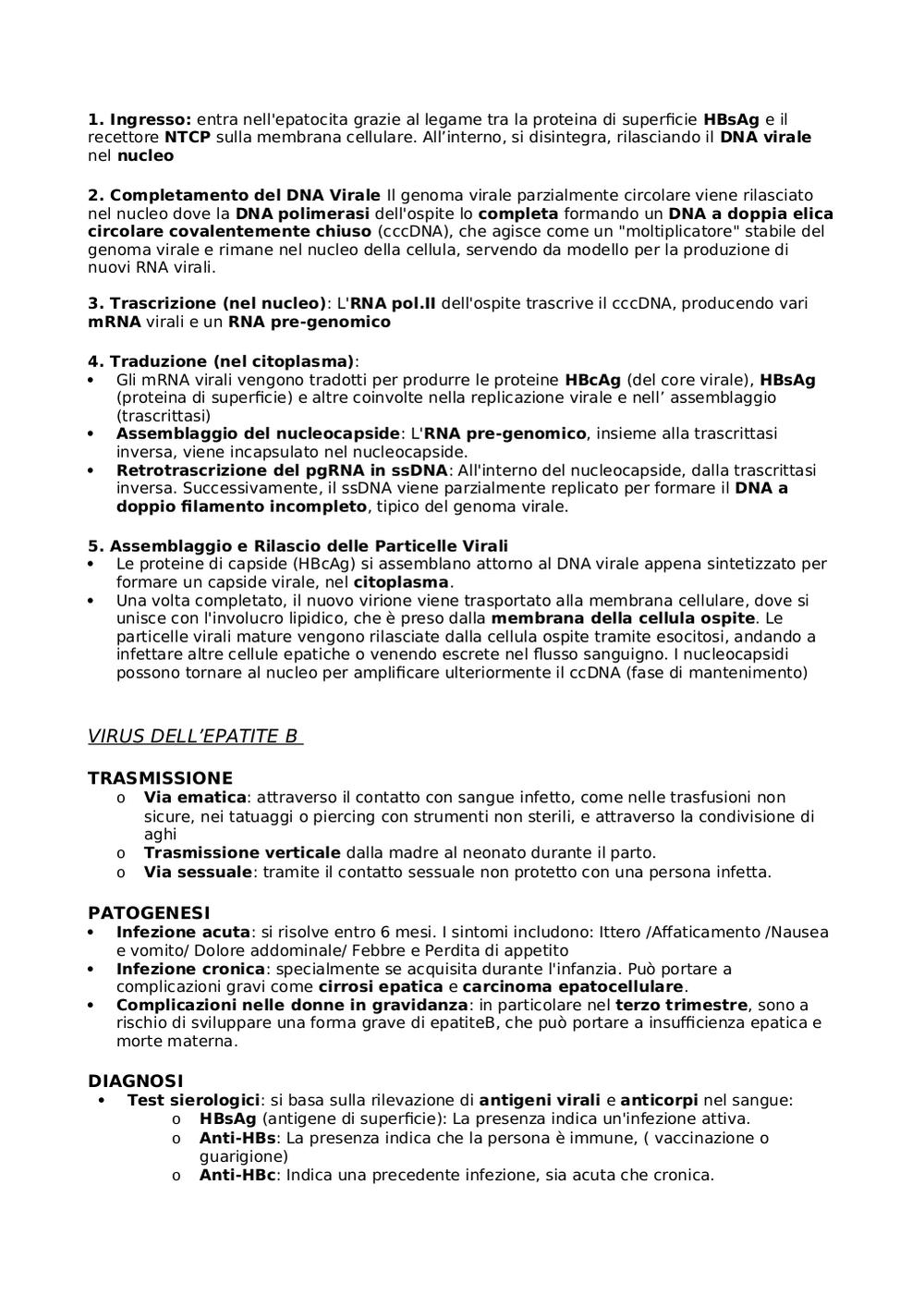 1. Ingresso: entra nell'epatocita grazie al legame tra la proteina di superficie HBsAg e il recettore NTCP sulla membrana cellulare. All'interno, si disintegra, rilasciando il DNA virale nel nucleo

2. Completamento del DNA Virale Il genoma virale parzialmente circolare viene rilasciato nel nucleo dove la DNA polimerasi dell'ospite lo completa formando un DNA a doppia elica circolare covalentemente chiuso (cccDNA), che agisce come un "moltiplicatore" stabile del genoma virale e rimane nel nucleo della cellula, servendo da modello per la produzione di nuovi RNA virali.

3. Trascrizione (nel nucleo): L'RNA pol.II dell'ospite trascrive il cccDNA, producendo vari mRNA virali e un RNA pre-genomico

4. Traduzione (nel citoplasma):
• Gli mRNA virali vengono tradotti per produrre le proteine HBcAg (del core virale), HBsAg (proteina di superficie) e altre coinvolte nella replicazione virale e nell' assemblaggio (trascrittasi)
• Assemblaggio del nucleocapside: L'RNA pre-genomico, insieme alla trascrittasi inversa, viene incapsulato nel nucleocapside.
• Retrotrascrizione del pgRNA in ssDNA: All'interno del nucleocapside, dalla trascrittasi inversa. Successivamente, il ssDNA viene parzialmente replicato per formare il DNA a doppio filamento incompleto, tipico del genoma virale.

5. Assemblaggio e Rilascio delle Particelle Virali
• Le proteine di capside (HBcAg) si assemblano attorno al DNA virale appena sintetizzato per formare un capside virale, nel citoplasma.
• Una volta completato, il nuovo virione viene trasportato alla membrana cellulare, dove si unisce con l'involucro lipidico, che è preso dalla membrana della cellula ospite. Le particelle virali mature vengono rilasciate dalla cellula ospite tramite esocitosi, andando a infettare altre cellule epatiche o venendo escrete nel flusso sanguigno. I nucleocapsidi possono tornare al nucleo per amplificare ulteriormente il ccDNA (fase di mantenimento)

VIRUS DELL'EPATITE B

TRASMISSIONE
o Via ematica: attraverso il contatto con sangue infetto, come nelle trasfusioni non sicure, nei tatuaggi o piercing con strumenti non sterili, e attraverso la condivisione di aghi
o Trasmissione verticale dalla madre al neonato durante il parto.
o Via sessuale: tramite il contatto sessuale non protetto con una persona infetta.

PATOGENESI
• Infezione acuta: si risolve entro 6 mesi. I sintomi includono: Ittero /Affaticamento /Nausea e vomito/ Dolore addominale/ Febbre e Perdita di appetito
• Infezione cronica: specialmente se acquisita durante l'infanzia. Può portare a complicazioni gravi come cirrosi epatica e carcinoma epatocellulare.
• Complicazioni nelle donne in gravidanza: in particolare nel terzo trimestre, sono a rischio di sviluppare una forma grave di epatiteB, che può portare a insufficienza epatica e morte materna.

DIAGNOSI
• Test sierologici: si basa sulla rilevazione di antigeni virali e anticorpi nel sangue:
o HBsAg (antigene di superficie): La presenza indica un'infezione attiva.
o Anti-HBs: La presenza indica che la persona è immune, ( vaccinazione o guarigione)
o Anti-HBc: Indica una precedente infezione, sia acuta che cronica.